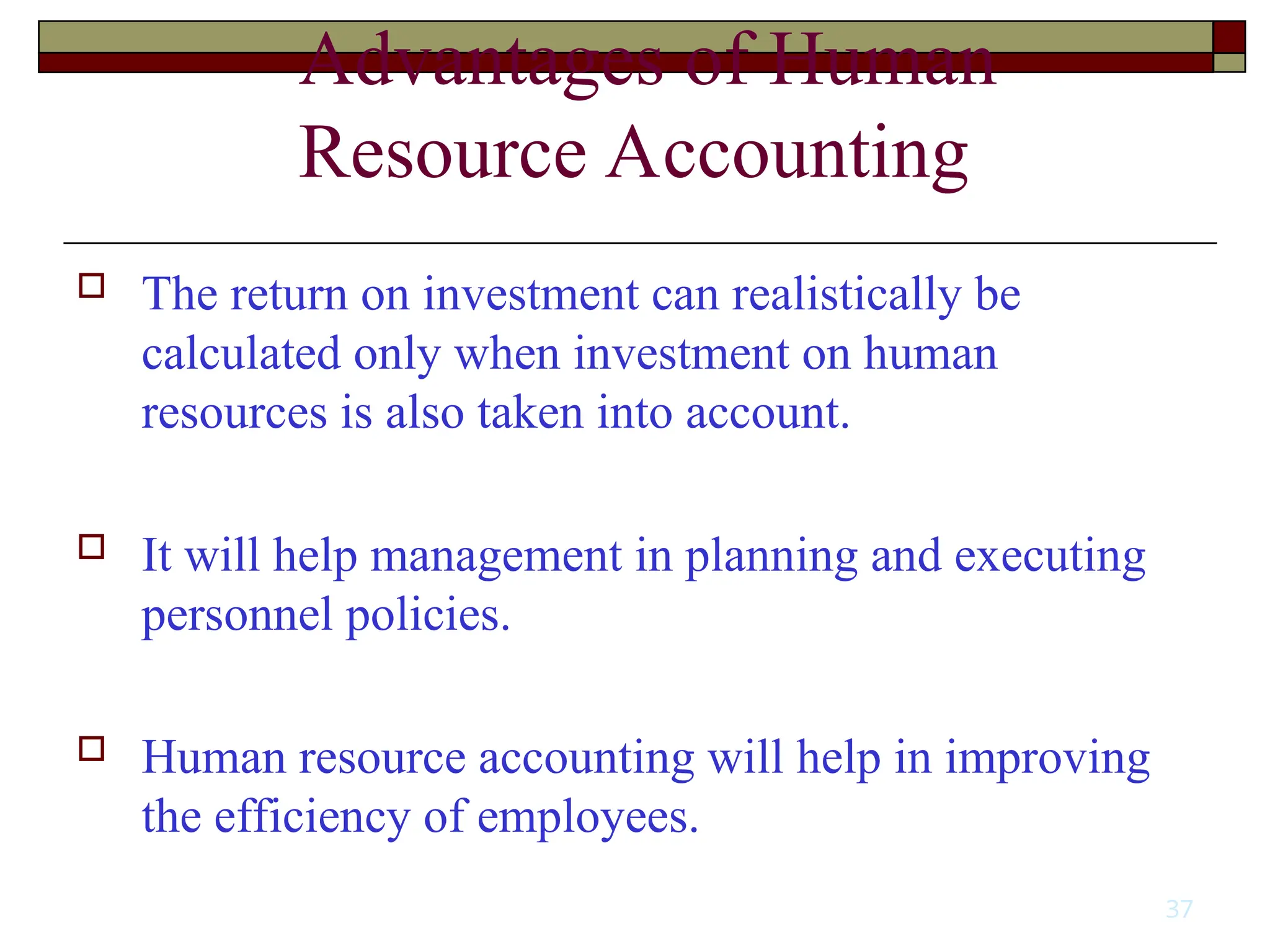 Advantages of Human Resource Accounting

The return on investment can realistically be calculated only when investment on human resources is also taken into account.

It will help management in planning and executing personnel policies.

Human resource accounting will help in improving the efficiency of employees.

37